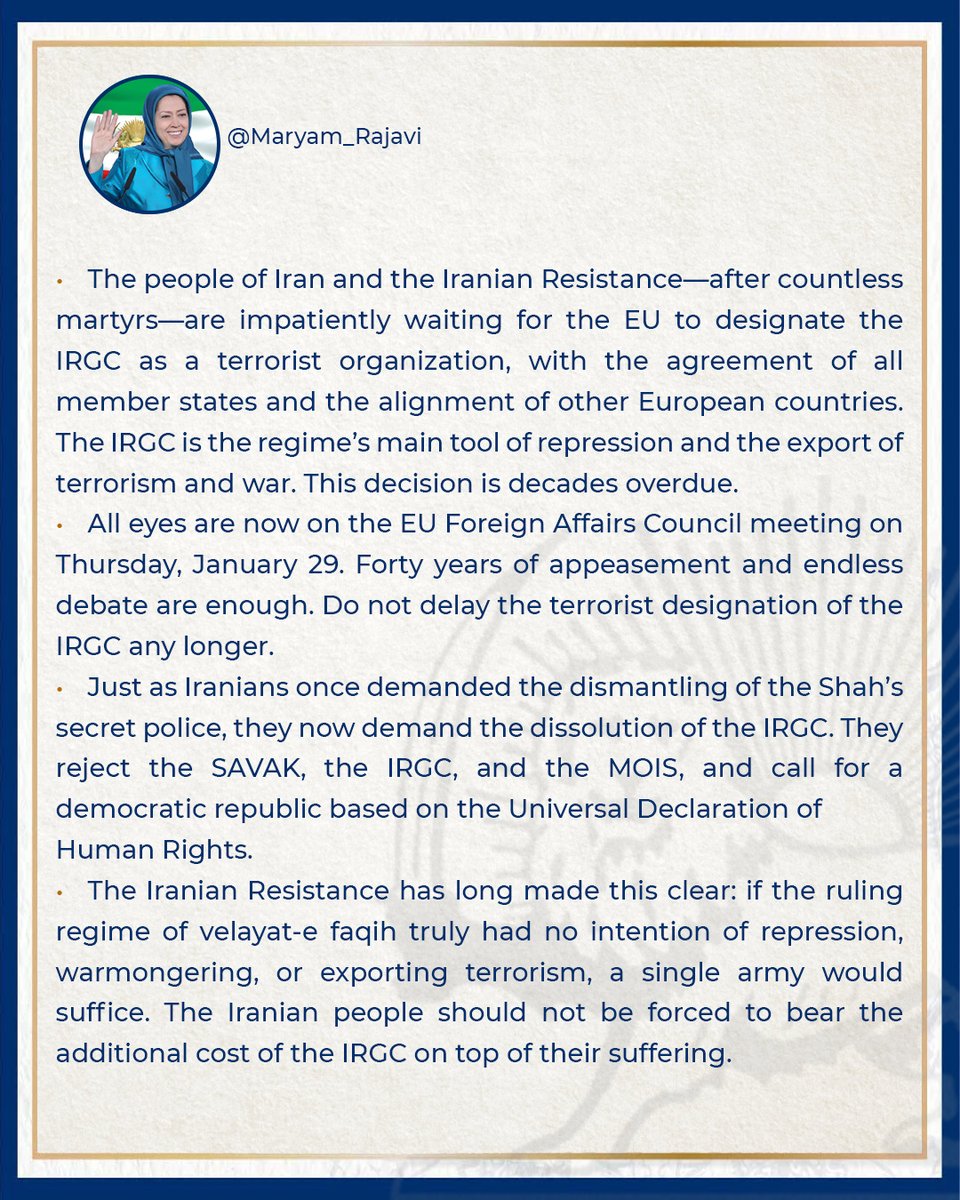 @Maryam_Rajavi

• The people of Iran and the Iranian Resistance—after countless martyrs—are impatiently waiting for the EU to designate the IRGC as a terrorist organization, with the agreement of all member states and the alignment of other European countries. The IRGC is the regime's main tool of repression and the export of terrorism and war. This decision is decades overdue.

• All eyes are now on the EU Foreign Affairs Council meeting on Thursday, January 29. Forty years of appeasement and endless debate are enough. Do not delay the terrorist designation of the IRGC any longer.

• Just as Iranians once demanded the dismantling of the Shah's secret police, they now demand the dissolution of the IRGC. They reject the SAVAK, the IRGC, and the MOIS, and call for a democratic republic based on the Universal Declaration of Human Rights.

• The Iranian Resistance has long made this clear: if the ruling regime of velayat-e faqih truly had no intention of repression, warmongering, or exporting terrorism, a single army would suffice. The Iranian people should not be forced to bear the additional cost of the IRGC on top of their suffering.